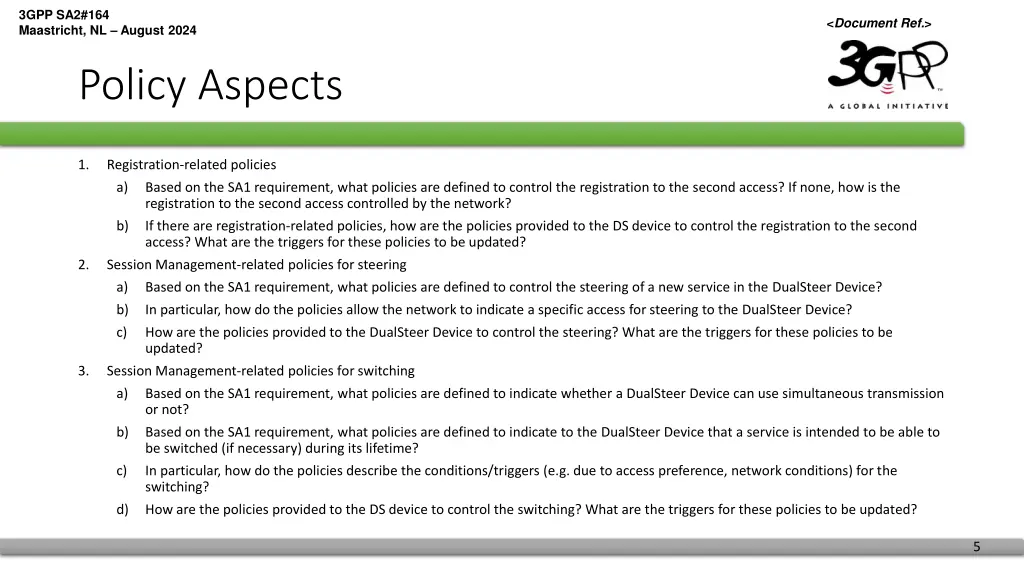 3GPP SA2#164
Maastricht, NL – August 2024

<Document Ref.>

3GPP
A GLOBAL INITIATIVE

Policy Aspects

1. Registration-related policies
a) Based on the SA1 requirement, what policies are defined to control the registration to the second access? If none, how is the registration to the second access controlled by the network?
b) If there are registration-related policies, how are the policies provided to the DS device to control the registration to the second access? What are the triggers for these policies to be updated?
2. Session Management-related policies for steering
a) Based on the SA1 requirement, what policies are defined to control the steering of a new service in the DualSteer Device?
b) In particular, how do the policies allow the network to indicate a specific access for steering to the DualSteer Device?
c) How are the policies provided to the DualSteer Device to control the steering? What are the triggers for these policies to be updated?
3. Session Management-related policies for switching
a) Based on the SA1 requirement, what policies are defined to indicate whether a DualSteer Device can use simultaneous transmission or not?
b) Based on the SA1 requirement, what policies are defined to indicate to the DualSteer Device that a service is intended to be able to be switched (if necessary) during its lifetime?
c) In particular, how do the policies describe the conditions/triggers (e.g. due to access preference, network conditions) for the switching?
d) How are the policies provided to the DS device to control the switching? What are the triggers for these policies to be updated?

5